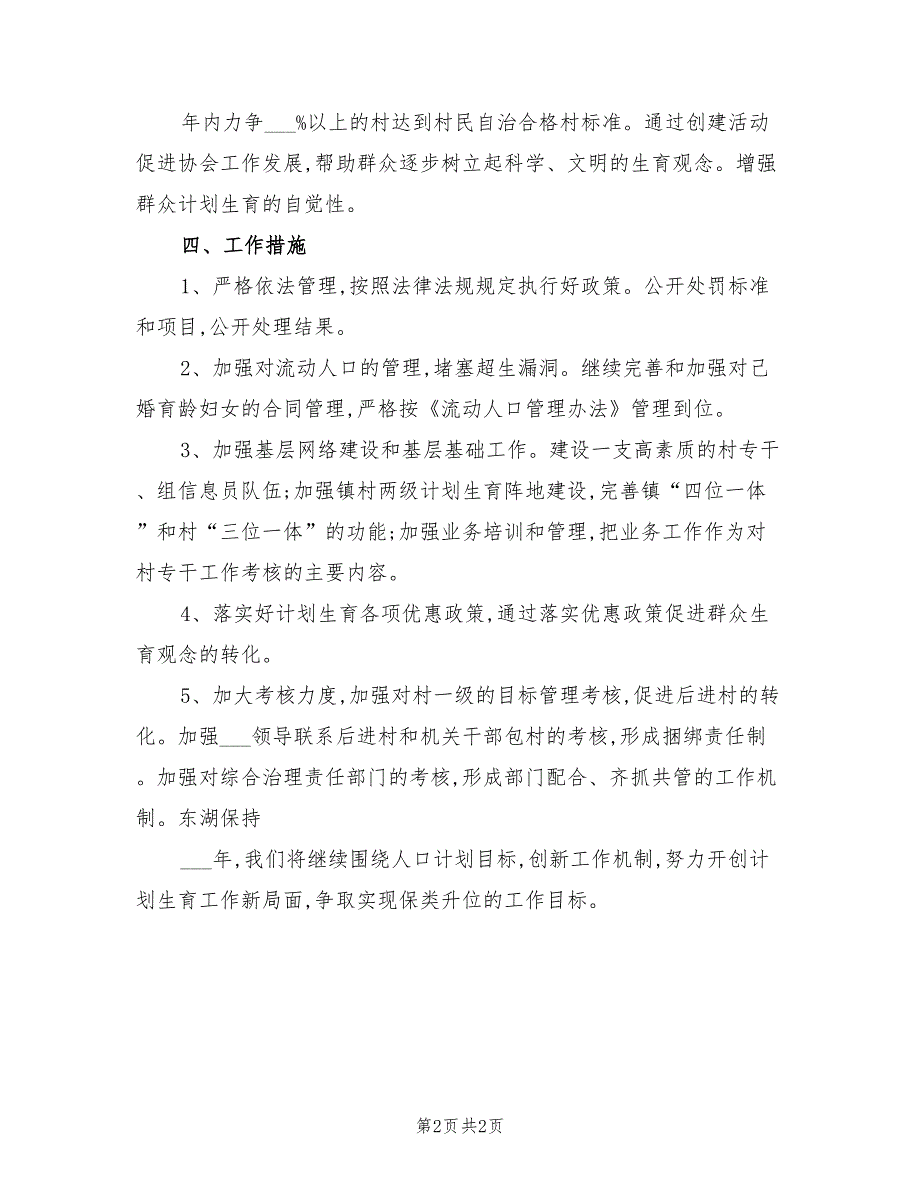 年内力争___%以上的村达到村民自治合格村标准。通过创建活动促进协会工作发展,帮助群众逐步树立起科学、文明的生育观念。增强群众计划生育的自觉性。

四、工作措施

1、严格依法管理,按照法律法规规定执行好政策。公开处罚标准和项目,公开处理结果。

2、加强对流动人口的管理,堵塞超生漏洞。继续完善和加强对已婚育龄妇女的合同管理,严格按《流动人口管理办法》管理到位。

3、加强基层网络建设和基层基础工作。建设一支高素质的村专干、组信息员队伍;加强镇村两级计划生育阵地建设,完善镇“四位一体”和村“三位一体”的功能;加强业务培训和管理,把业务工作作为对村专干工作考核的主要内容。

4、落实好计划生育各项优惠政策,通过落实优惠政策促进群众生育观念的转化。

5、加大考核力度,加强对村一级的目标管理考核,促进后进村的转化。加强___领导联系后进村和机关干部包村的考核,形成捆绑责任制。加强对综合治理责任部门的考核,形成部门配合、齐抓共管的工作机制。东湖保持

___年,我们将继续围绕人口计划目标,创新工作机制,努力开创计划生育工作新局面,争取实现保类升位的工作目标。

第2页 共2页